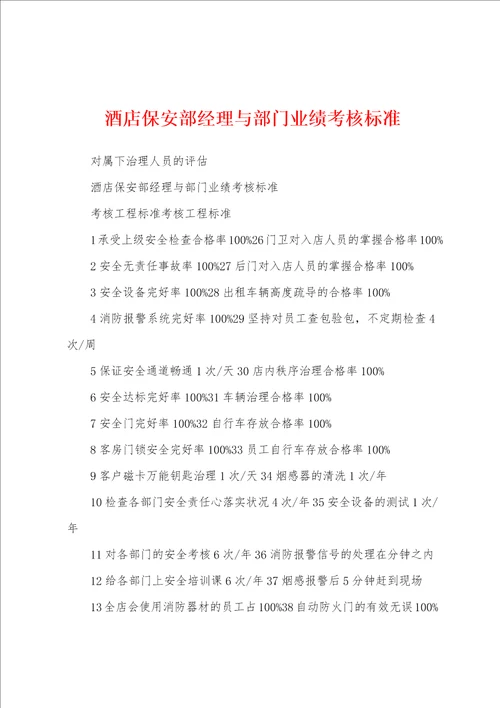 酒店保安部经理与部门业绩考核标准

对属下治理人员的评估

酒店保安部经理与部门业绩考核标准

考核工程标准考核工程标准

1 承受上级安全检查合格率 100%26 门卫对入店人员的掌握合格率 100%

2 安全无责任事故率 100%27 后门对入店人员的掌握合格率 100%

3 安全设备完好率 100%28 出租车辆高度疏导的合格率 100%

4 消防报警系统完好率 100%29 坚持对员工查包验包，不定期检查 4 次/周

5 保证安全通道畅通 1 次/天 30 店内秩序治理合格率 100%

6 安全达标完好率 100%31 车辆治理合格率 100%

7 安全门完好率 100%32 自行车存放合格率 100%

8 客房门锁安全完好率 100%33 员工自行车存放合格率 100%

9 客户磁卡万能钥匙治理 1 次/天 34 烟感器的清洗 1 次/年

10 检查各部门安全责任心落实状况 4 次/年 35 安全设备的测试 1 次/年

11 对各部门的安全考核 6 次/年 36 消防报警信号的处理在分钟之内

12 给各部门上安全培训课 6 次/年 37 烟感报警后 5 分钟赶到现场

13 全店会使用消防器材的员工占 100%38 自动防火门的有效无误 100%